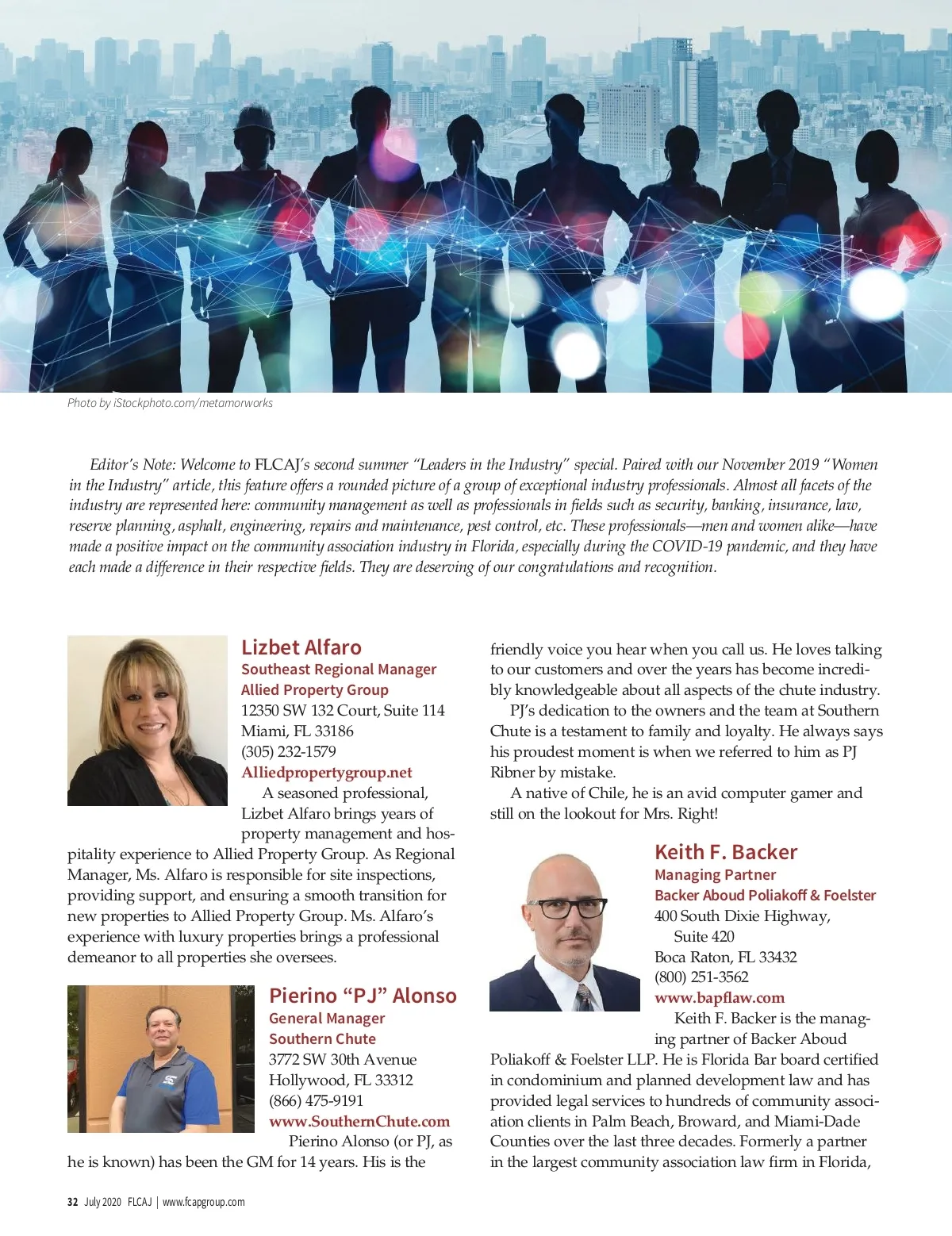 Photo by iStockphoto.com/metamorworks

Editor's Note: Welcome to FLCAJ's second summer "Leaders in the Industry" special. Paired with our November 2019 "Women in the Industry" article, this feature offers a rounded picture of a group of exceptional industry professionals. Almost all facets of the industry are represented here: community management as well as professionals in fields such as security, banking, insurance, law, reserve planning, asphalt, engineering, repairs and maintenance, pest control, etc. These professionals—men and women alike—have made a positive impact on the community association industry in Florida, especially during the COVID-19 pandemic, and they have each made a difference in their respective fields. They are deserving of our congratulations and recognition.

Lizbet Alfaro
Southeast Regional Manager
Allied Property Group
12350 SW 132 Court, Suite 114
Miami, FL 33186
(305) 232-1579
Alliedpropertygroup.net

A seasoned professional, Lizbet Alfaro brings years of property management and hospitality experience to Allied Property Group. As Regional Manager, Ms. Alfaro is responsible for site inspections, providing support, and ensuring a smooth transition for new properties to Allied Property Group. Ms. Alfaro's experience with luxury properties brings a professional demeanor to all properties she oversees.

Pierino "PJ" Alonso
General Manager
Southern Chute
3772 SW 30th Avenue
Hollywood, FL 33312
(866) 475-9191
www.SouthernChute.com

Pierino Alonso (or PJ, as he is known) has been the GM for 14 years. His is the friendly voice you hear when you call us. He loves talking to our customers and over the years has become incredibly knowledgeable about all aspects of the chute industry.

PJ's dedication to the owners and the team at Southern Chute is a testament to family and loyalty. He always says his proudest moment is when we referred to him as PJ Ribner by mistake.

A native of Chile, he is an avid computer gamer and still on the lookout for Mrs. Right!

Keith F. Backer
Managing Partner
Backer Aboud Poliakoff & Foelster
400 South Dixie Highway, Suite 420
Boca Raton, FL 33432
(800) 251-3562
www.bapflaw.com

Keith F. Backer is the managing partner of Backer Aboud Poliakoff & Foelster LLP. He is Florida Bar board certified in condominium and planned development law and has provided legal services to hundreds of community association clients in Palm Beach, Broward, and Miami-Dade Counties over the last three decades. Formerly a partner in the largest community association law firm in Florida,

32 July 2020 FLCAJ | www.fcapgroup.com